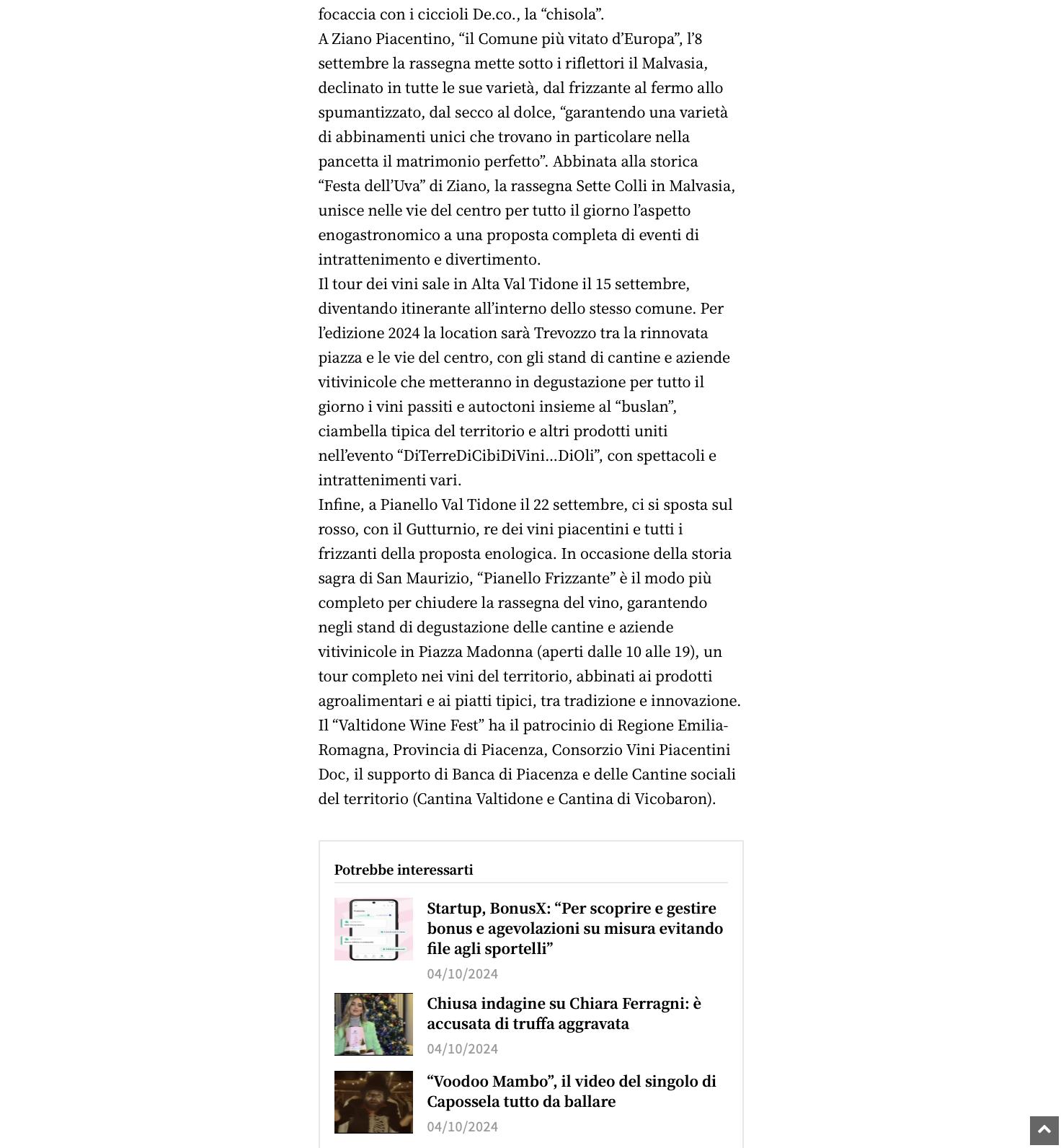 focaccia con i ciccioli De.co., la “chisola”.
A Ziano Piacentino, “il Comune più vitato d’Europa”, l’8 settembre la rassegna mette sotto i riflettori il Malvasia, declinato in tutte le sue varietà, dal frizzante al fermo allo spumantizzato, dal secco al dolce, “garantendo una varietà di abbinamenti unici che trovano in particolare nella pancetta il matrimonio perfetto”. Abbinata alla storica “Festa dell’Uva” di Ziano, la rassegna Sette Colli in Malvasia, unisce nelle vie del centro per tutto il giorno l’aspetto enogastronomico a una proposta completa di eventi di intrattenimento e divertimento.
Il tour dei vini sale in Alta Val Tidone il 15 settembre, diventando itinerante all’interno dello stesso comune. Per l’edizione 2024 la location sarà Trevozzo tra la rinnovata piazza e le vie del centro, con gli stand di cantine e aziende vitivinicole che metteranno in degustazione per tutto il giorno i vini passiti e autoctoni insieme al “buslan”, ciambella tipica del territorio e altri prodotti uniti nell’evento “DiTerreDiCibiDiVini…DiOli”, con spettacoli e intrattenimenti vari.
Infine, a Pianello Val Tidone il 22 settembre, ci si sposta sul rosso, con il Gutturnio, re dei vini piacentini e tutti i frizzanti della proposta enologica. In occasione della storia sagra di San Maurizio, “Pianello Frizzante” è il modo più completo per chiudere la rassegna del vino, garantendo negli stand di degustazione delle cantine e aziende vitivinicole in Piazza Madonna (aperti dalle 10 alle 19), un tour completo nei vini del territorio, abbinati ai prodotti agroalimentari e ai piatti tipici, tra tradizione e innovazione.
Il “Valtidone Wine Fest” ha il patrocinio di Regione Emilia-Romagna, Provincia di Piacenza, Consorzio Vini Piacentini Doc, il supporto di Banca di Piacenza e delle Cantine sociali del territorio (Cantina Valtidone e Cantina di Vicobaron).

Potrebbe interessarti

Startup, BonusX: “Per scoprire e gestire bonus e agevolazioni su misura evitando file agli sportelli”
04/10/2024

Chiusa indagine su Chiara Ferragni: è accusata di truffa aggravata
04/10/2024

“Voodoo Mambo”, il video del singolo di Capossela tutto da ballare
04/10/2024